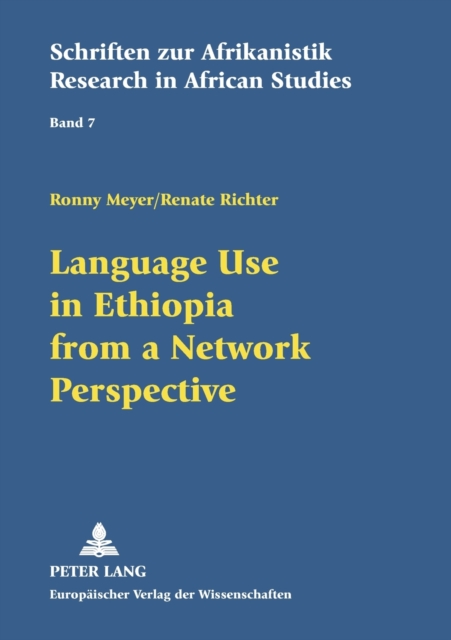 Schriften zur Afrikanistik
Research in African Studies

Band 7

Ronny Meyer/Renate Richter

Language Use in Ethiopia from a Network Perspective

PETER LANG
Europäischer Verlag der Wissenschaften